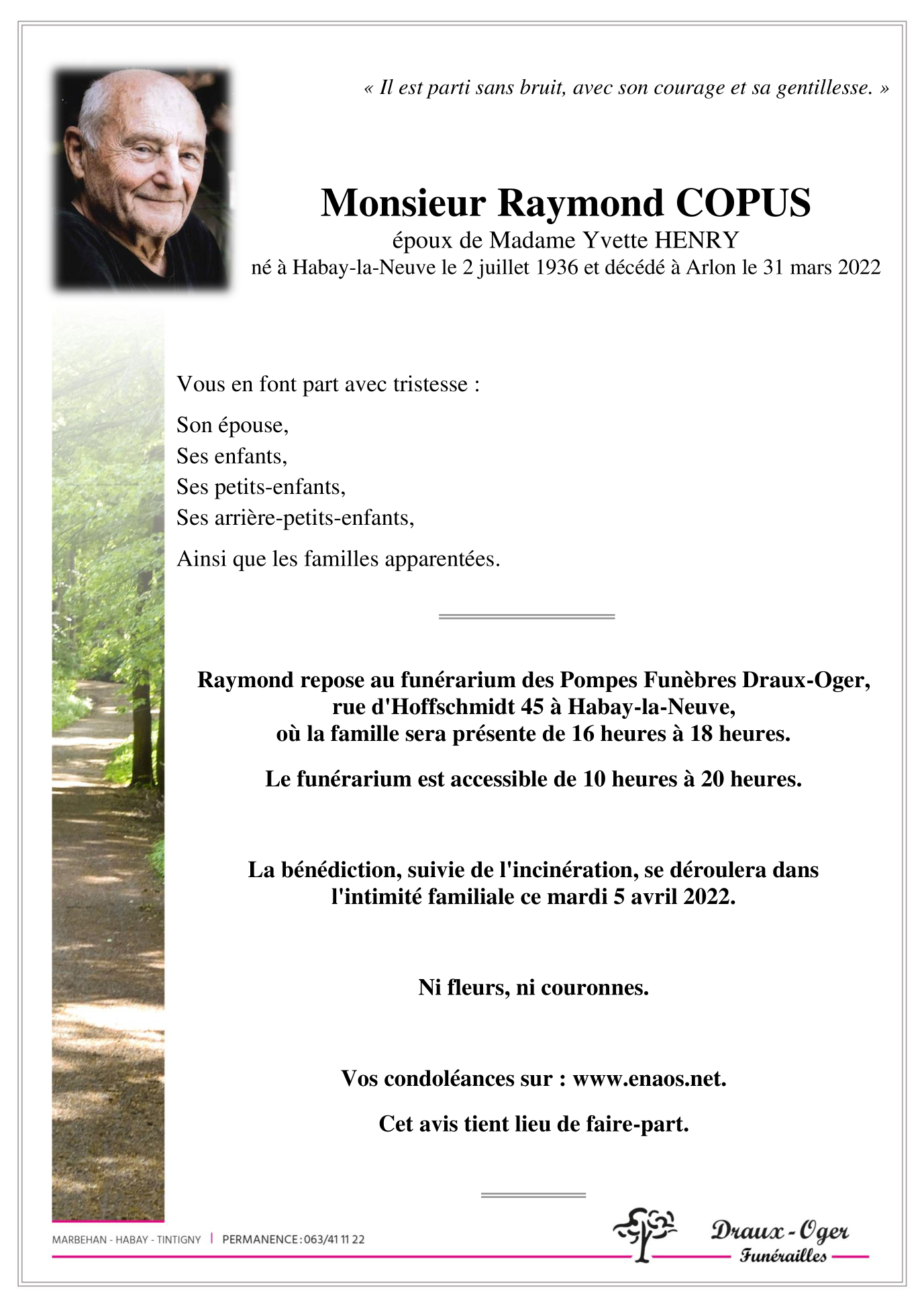 « Il est parti sans bruit, avec son courage et sa gentillesse. »

Monsieur Raymond COPUS
époux de Madame Yvette HENRY
né à Habay-la-Neuve le 2 juillet 1936 et décédé à Arlon le 31 mars 2022

Vous en font part avec tristesse :

Son épouse,
Ses enfants,
Ses petits-enfants,
Ses arrière-petits-enfants,

Ainsi que les familles apparentées.

Raymond repose au funérarium des Pompes Funèbres Draux-Oger, rue d'Hoffschmidt 45 à Habay-la-Neuve, où la famille sera présente de 16 heures à 18 heures.

Le funérarium est accessible de 10 heures à 20 heures.

La bénédiction, suivie de l'incinération, se déroulera dans l'intimité familiale ce mardi 5 avril 2022.

Ni fleurs, ni couronnes.

Vos condoléances sur : www.enaos.net.

Cet avis tient lieu de faire-part.

MARBEHAN - HABAY - TINTIGNY | PERMANENCE : 063/41 11 22

Draux - Oger
Funérailles